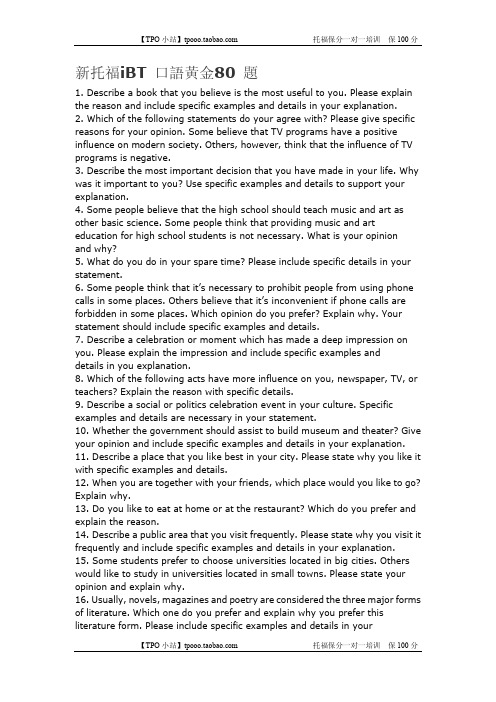 【TPO 小站】tpooo.taobao.com 托福保分一对一培训 保 100 分

新托福iBT 口語黃金80 題

1. Describe a book that you believe is the most useful to you. Please explain the reason and include specific examples and details in your explanation.
2. Which of the following statements do your agree with? Please give specific reasons for your opinion. Some believe that TV programs have a positive influence on modern society. Others, however, think that the influence of TV programs is negative.
3. Describe the most important decision that you have made in your life. Why was it important to you? Use specific examples and details to support your explanation.
4. Some people believe that the high school should teach music and art as other basic science. Some people think that providing music and art education for high school students is not necessary. What is your opinion and why?
5. What do you do in your spare time? Please include specific details in your statement.
6. Some people think that it's necessary to prohibit people from using phone calls in some places. Others believe that it's inconvenient if phone calls are forbidden in some places. Which opinion do you prefer? Explain why. Your statement should include specific examples and details.
7. Describe a celebration or moment which has made a deep impression on you. Please explain the impression and include specific examples and details in you explanation.
8. Which of the following acts have more influence on you, newspaper, TV, or teachers? Explain the reason with specific details.
9. Describe a social or politics celebration event in your culture. Specific examples and details are necessary in your statement.
10. Whether the government should assist to build museum and theater? Give your opinion and include specific examples and details in your explanation.
11. Describe a place that you like best in your city. Please state why you like it with specific examples and details.
12. When you are together with your friends, which place would you like to go? Explain why.
13. Do you like to eat at home or at the restaurant? Which do you prefer and explain the reason.
14. Describe a public area that you visit frequently. Please state why you visit it frequently and include specific examples and details in your explanation.
15. Some students prefer to choose universities located in big cities. Others would like to study in universities located in small towns. Please state your opinion and explain why.
16. Usually, novels, magazines and poetry are considered the three major forms of literature. Which one do you prefer and explain why you prefer this literature form. Please include specific examples and details in your

【TPO 小站】tpooo.taobao.com 托福保分一对一培训 保 100 分